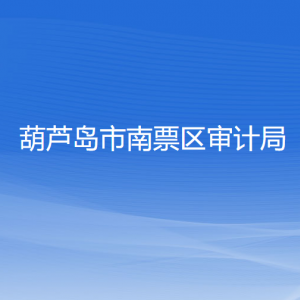 葫芦岛市南票区审计局